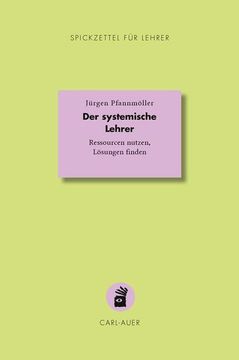 SPICKZETTEL FÜR LEHRER

Jürgen Pfannmöller

Der systemische Lehrer

Ressourcen nutzen, Lösungen finden

CARL-AUER